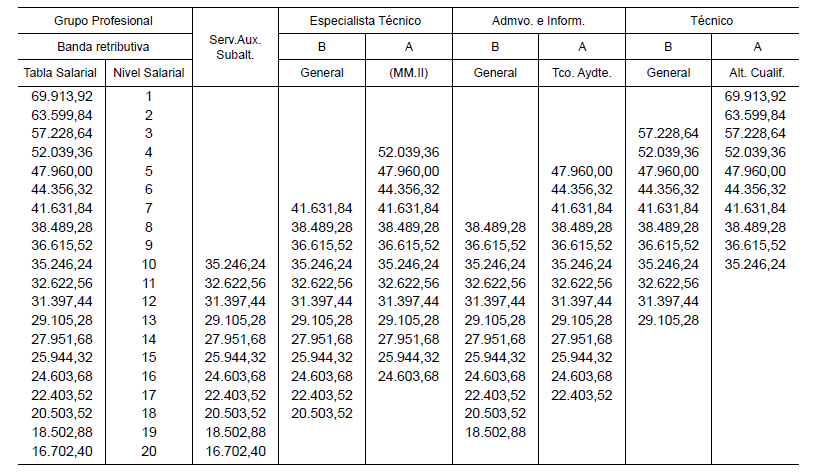 | Grupo Profesional | | Serv.Aux. Subalt. | Especialista Técnico | | Admvo. e Inform. | | Técnico | |
|---|---|---|---|---|---|---|---|---|
| Banda retributiva | | | B | A | B | A | B | A |
| Tabla Salarial | Nivel Salarial | | General | (MM.II) | General | Tco. Aydte. | General | Alt. Cualif. |
| 69.913,92 | 1 | | | | | | | 69.913,92 |
| 63.599,84 | 2 | | | | | | | 63.599,84 |
| 57.228,64 | 3 | | | | | | 57.228,64 | 57.228,64 |
| 52.039,36 | 4 | | | 52.039,36 | | | 52.039,36 | 52.039,36 |
| 47.960,00 | 5 | | | 47.960,00 | | 47.960,00 | 47.960,00 | 47.960,00 |
| 44.356,32 | 6 | | | 44.356,32 | | 44.356,32 | 44.356,32 | 44.356,32 |
| 41.631,84 | 7 | | 41.631,84 | 41.631,84 | | 41.631,84 | 41.631,84 | 41.631,84 |
| 38.489,28 | 8 | | 38.489,28 | 38.489,28 | 38.489,28 | 38.489,28 | 38.489,28 | 38.489,28 |
| 36.615,52 | 9 | | 36.615,52 | 36.615,52 | 36.615,52 | 36.615,52 | 36.615,52 | 36.615,52 |
| 35.246,24 | 10 | 35.246,24 | 35.246,24 | 35.246,24 | 35.246,24 | 35.246,24 | 35.246,24 | 35.246,24 |
| 32.622,56 | 11 | 32.622,56 | 32.622,56 | 32.622,56 | 32.622,56 | 32.622,56 | 32.622,56 | |
| 31.397,44 | 12 | 31.397,44 | 31.397,44 | 31.397,44 | 31.397,44 | 31.397,44 | 31.397,44 | |
| 29.105,28 | 13 | 29.105,28 | 29.105,28 | 29.105,28 | 29.105,28 | 29.105,28 | 29.105,28 | |
| 27.951,68 | 14 | 27.951,68 | 27.951,68 | 27.951,68 | 27.951,68 | 27.951,68 | | |
| 25.944,32 | 15 | 25.944,32 | 25.944,32 | 25.944,32 | 25.944,32 | 25.944,32 | | |
| 24.603,68 | 16 | 24.603,68 | 24.603,68 | 24.603,68 | 24.603,68 | 24.603,68 | | |
| 22.403,52 | 17 | 22.403,52 | 22.403,52 | | 22.403,52 | 22.403,52 | | |
| 20.503,52 | 18 | 20.503,52 | 20.503,52 | | 20.503,52 | | | |
| 18.502,88 | 19 | 18.502,88 | | | 18.502,88 | | | |
| 16.702,40 | 20 | 16.702,40 | | | | | | |